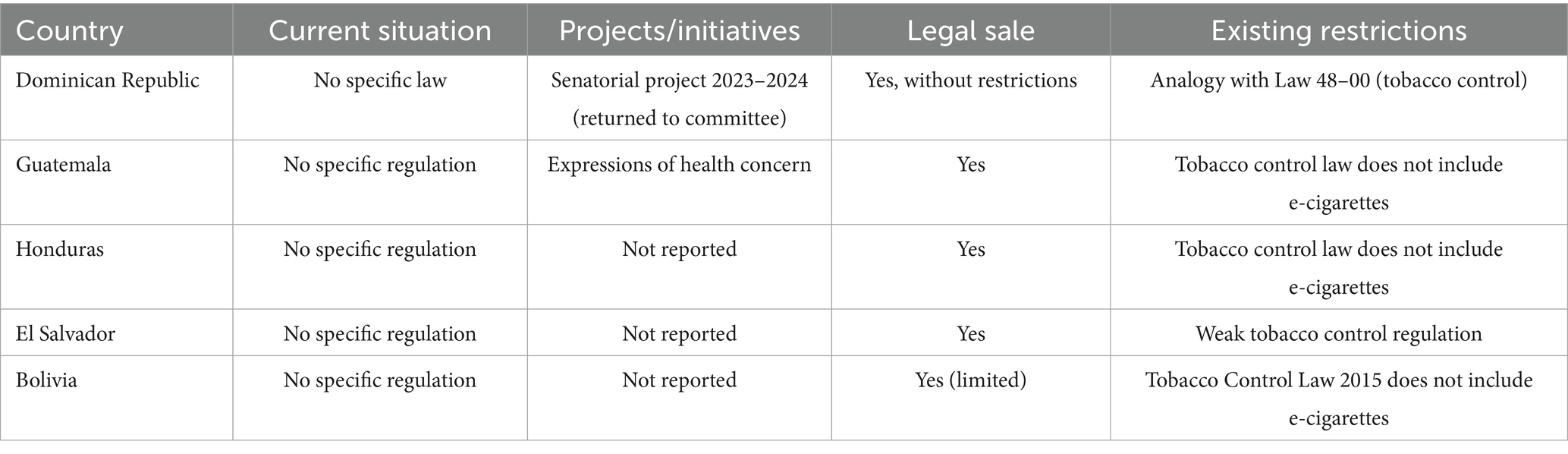 | Country | Current situation | Projects/initiatives | Legal sale | Existing restrictions |
|---|---|---|---|---|
| Dominican Republic | No specific law | Senatorial project 2023–2024 (returned to committee) | Yes, without restrictions | Analogy with Law 48–00 (tobacco control) |
| Guatemala | No specific regulation | Expressions of health concern | Yes | Tobacco control law does not include e-cigarettes |
| Honduras | No specific regulation | Not reported | Yes | Tobacco control law does not include e-cigarettes |
| El Salvador | No specific regulation | Not reported | Yes | Weak tobacco control regulation |
| Bolivia | No specific regulation | Not reported | Yes (limited) | Tobacco Control Law 2015 does not include e-cigarettes |